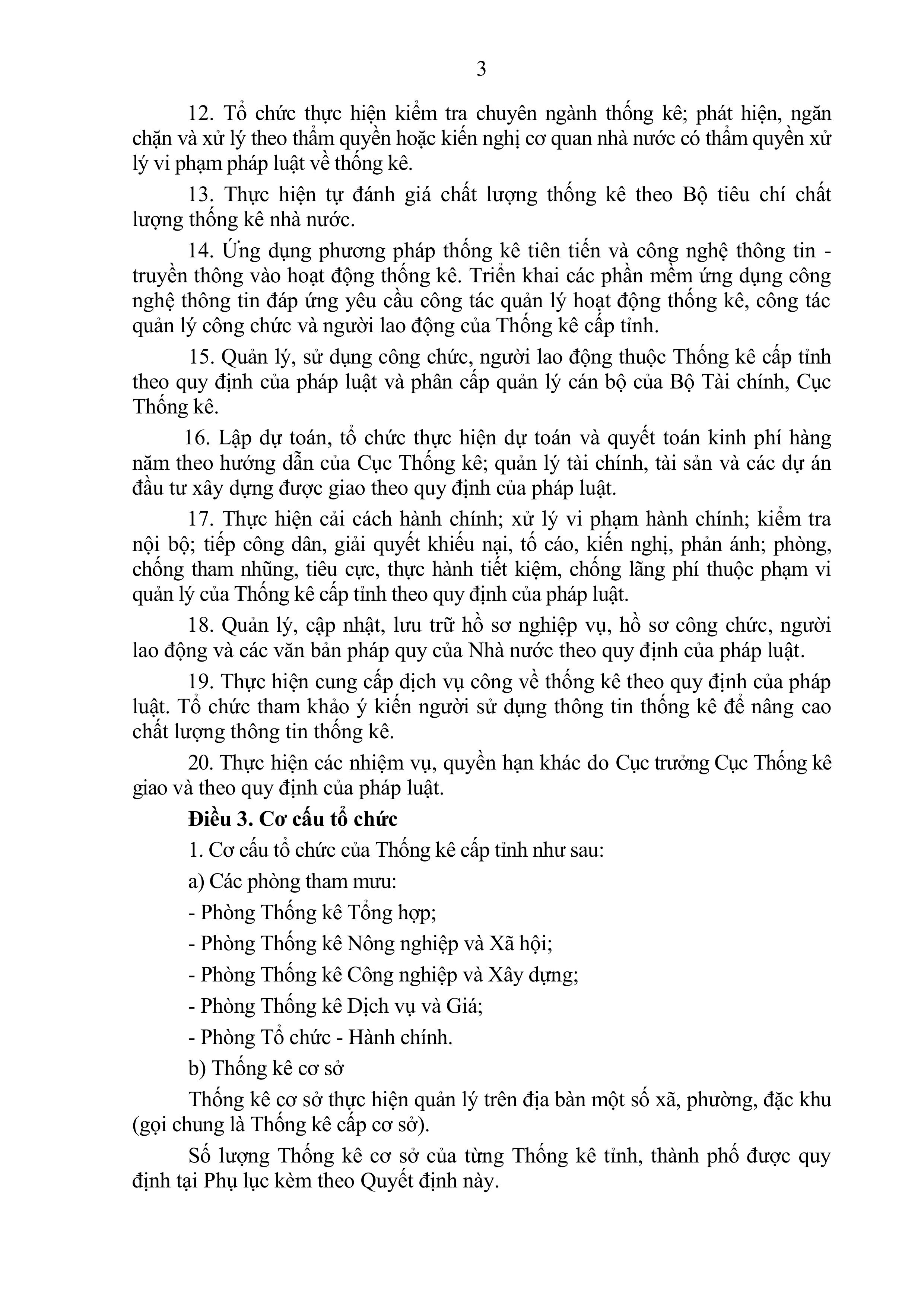 3

12. Tổ chức thực hiện kiểm tra chuyên ngành thống kê; phát hiện, ngăn chặn và xử lý theo thẩm quyền hoặc kiến nghị cơ quan nhà nước có thẩm quyền xử lý vi phạm pháp luật về thống kê.

13. Thực hiện tự đánh giá chất lượng thống kê theo Bộ tiêu chí chất lượng thống kê nhà nước.

14. Ứng dụng phương pháp thống kê tiên tiến và công nghệ thông tin - truyền thông vào hoạt động thống kê. Triển khai các phần mềm ứng dụng công nghệ thông tin đáp ứng yêu cầu công tác quản lý hoạt động thống kê, công tác quản lý công chức và người lao động của Thống kê cấp tỉnh.

15. Quản lý, sử dụng công chức, người lao động thuộc Thống kê cấp tỉnh theo quy định của pháp luật và phân cấp quản lý cán bộ của Bộ Tài chính, Cục Thống kê.

16. Lập dự toán, tổ chức thực hiện dự toán và quyết toán kinh phí hàng năm theo hướng dẫn của Cục Thống kê; quản lý tài chính, tài sản và các dự án đầu tư xây dựng được giao theo quy định của pháp luật.

17. Thực hiện cải cách hành chính; xử lý vi phạm hành chính; kiểm tra nội bộ; tiếp công dân, giải quyết khiếu nại, tố cáo, kiến nghị, phản ánh; phòng, chống tham nhũng, tiêu cực, thực hành tiết kiệm, chống lãng phí thuộc phạm vi quản lý của Thống kê cấp tỉnh theo quy định của pháp luật.

18. Quản lý, cập nhật, lưu trữ hồ sơ nghiệp vụ, hồ sơ công chức, người lao động và các văn bản pháp quy của Nhà nước theo quy định của pháp luật.

19. Thực hiện cung cấp dịch vụ công về thống kê theo quy định của pháp luật. Tổ chức tham khảo ý kiến người sử dụng thông tin thống kê để nâng cao chất lượng thông tin thống kê.

20. Thực hiện các nhiệm vụ, quyền hạn khác do Cục trưởng Cục Thống kê giao và theo quy định của pháp luật.

Điều 3. Cơ cấu tổ chức

1. Cơ cấu tổ chức của Thống kê cấp tỉnh như sau:

a) Các phòng tham mưu:

- Phòng Thống kê Tổng hợp;

- Phòng Thống kê Nông nghiệp và Xã hội;

- Phòng Thống kê Công nghiệp và Xây dựng;

- Phòng Thống kê Dịch vụ và Giá;

- Phòng Tổ chức - Hành chính.

b) Thống kê cơ sở

Thống kê cơ sở thực hiện quản lý trên địa bàn một số xã, phường, đặc khu (gọi chung là Thống kê cấp cơ sở).

Số lượng Thống kê cơ sở của từng Thống kê tỉnh, thành phố được quy định tại Phụ lục kèm theo Quyết định này.